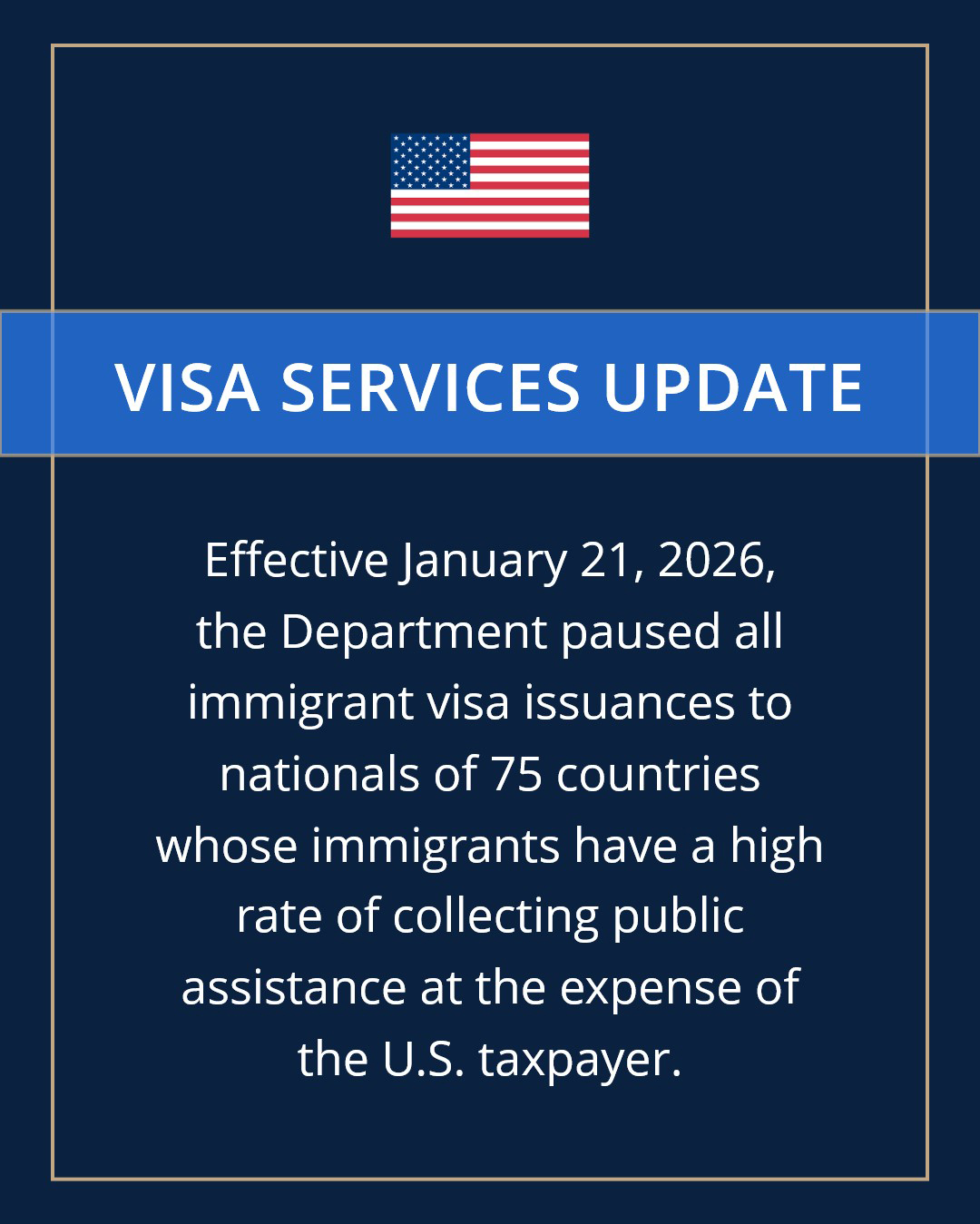 VISA SERVICES UPDATE

Effective January 21, 2026, the Department paused all immigrant visa issuances to nationals of 75 countries whose immigrants have a high rate of collecting public assistance at the expense of the U.S. taxpayer.